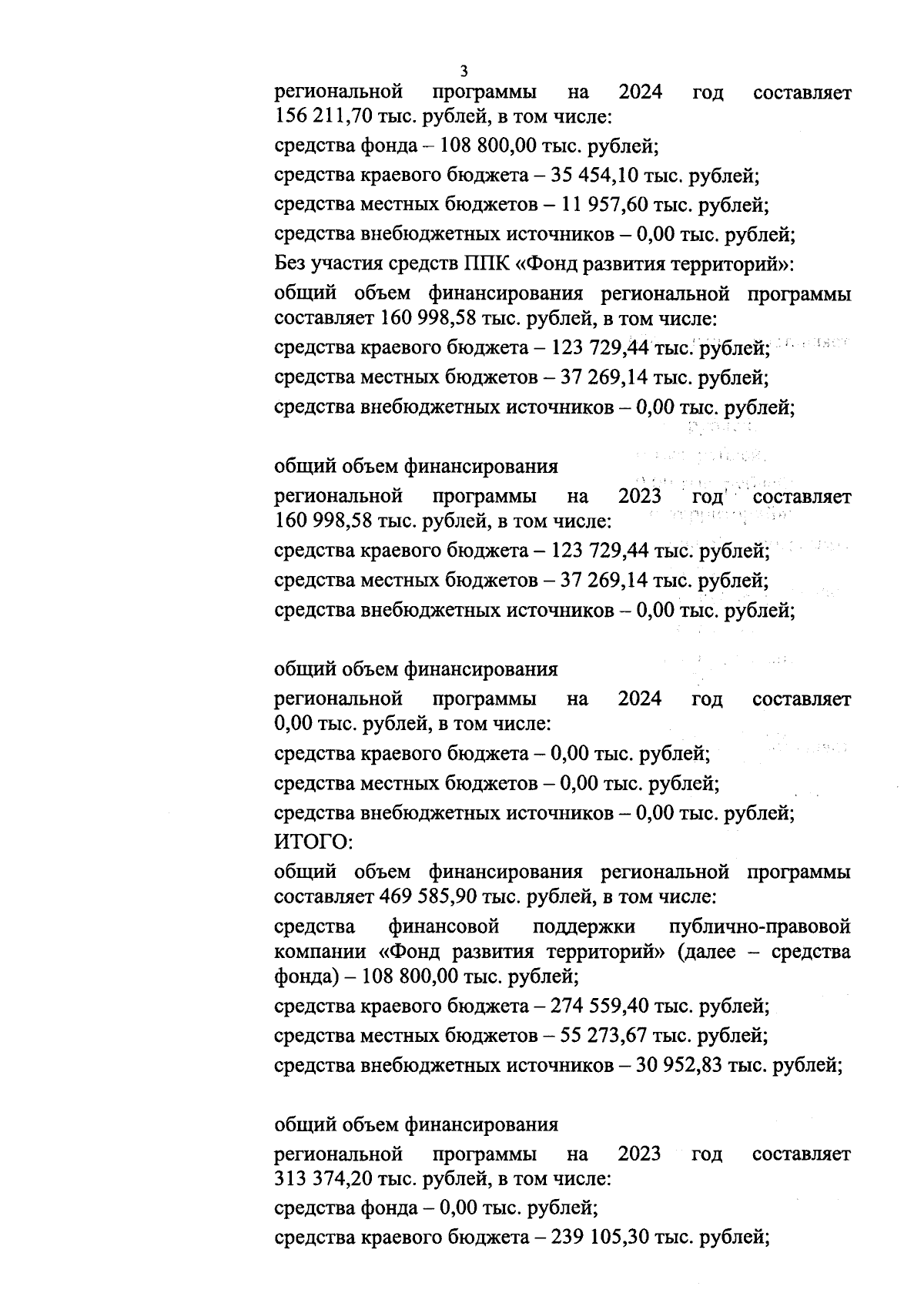 3

региональной программы на 2024 год составляет 156 211,70 тыс. рублей, в том числе:

средства фонда – 108 800,00 тыс. рублей;

средства краевого бюджета – 35 454,10 тыс. рублей;

средства местных бюджетов – 11 957,60 тыс. рублей;

средства внебюджетных источников – 0,00 тыс. рублей;

Без участия средств ППК «Фонд развития территорий»:

общий объем финансирования региональной программы составляет 160 998,58 тыс. рублей, в том числе:

средства краевого бюджета – 123 729,44 тыс. рублей;

средства местных бюджетов – 37 269,14 тыс. рублей;

средства внебюджетных источников – 0,00 тыс. рублей;

общий объем финансирования

региональной программы на 2023 год составляет 160 998,58 тыс. рублей, в том числе:

средства краевого бюджета – 123 729,44 тыс. рублей;

средства местных бюджетов – 37 269,14 тыс. рублей;

средства внебюджетных источников – 0,00 тыс. рублей;

общий объем финансирования

региональной программы на 2024 год составляет 0,00 тыс. рублей, в том числе:

средства краевого бюджета – 0,00 тыс. рублей;

средства местных бюджетов – 0,00 тыс. рублей;

средства внебюджетных источников – 0,00 тыс. рублей;

ИТОГО:

общий объем финансирования региональной программы составляет 469 585,90 тыс. рублей, в том числе:

средства финансовой поддержки публично-правовой компании «Фонд развития территорий» (далее – средства фонда) – 108 800,00 тыс. рублей;

средства краевого бюджета – 274 559,40 тыс. рублей;

средства местных бюджетов – 55 273,67 тыс. рублей;

средства внебюджетных источников – 30 952,83 тыс. рублей;

общий объем финансирования

региональной программы на 2023 год составляет 313 374,20 тыс. рублей, в том числе:

средства фонда – 0,00 тыс. рублей;

средства краевого бюджета – 239 105,30 тыс. рублей;